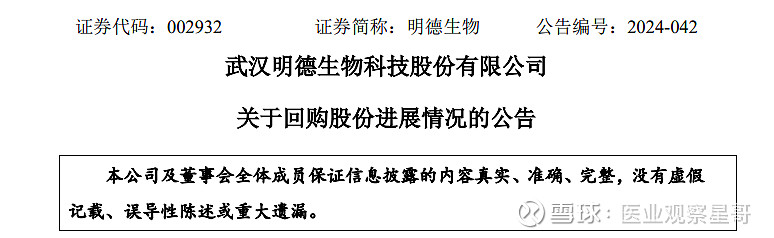 证券代码：002932　　证券简称：明德生物　　公告编号：2024-042

武汉明德生物科技股份有限公司

关于回购股份进展情况的公告

本公司及董事会全体成员保证信息披露的内容真实、准确、完整，没有虚假记载、误导性陈述或重大遗漏。

雪球：医业观察星哥